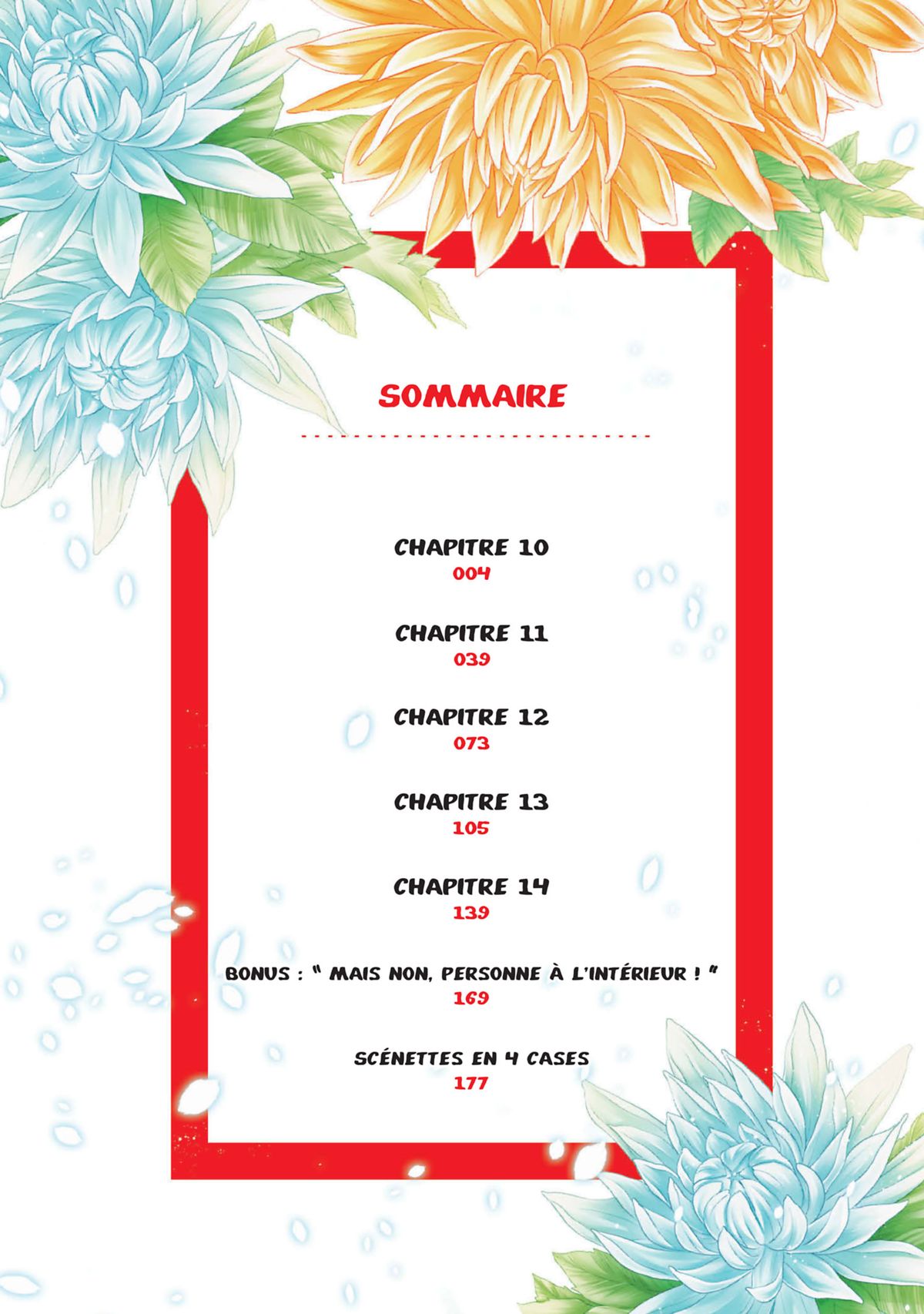 SOMMAIRE

CHAPITRE 10
004

CHAPITRE 11
039

CHAPITRE 12
073

CHAPITRE 13
105

CHAPITRE 14
139

BONUS : " MAIS NON, PERSONNE À L'INTÉRIEUR ! "
169

SCÉNETTES EN 4 CASES
177